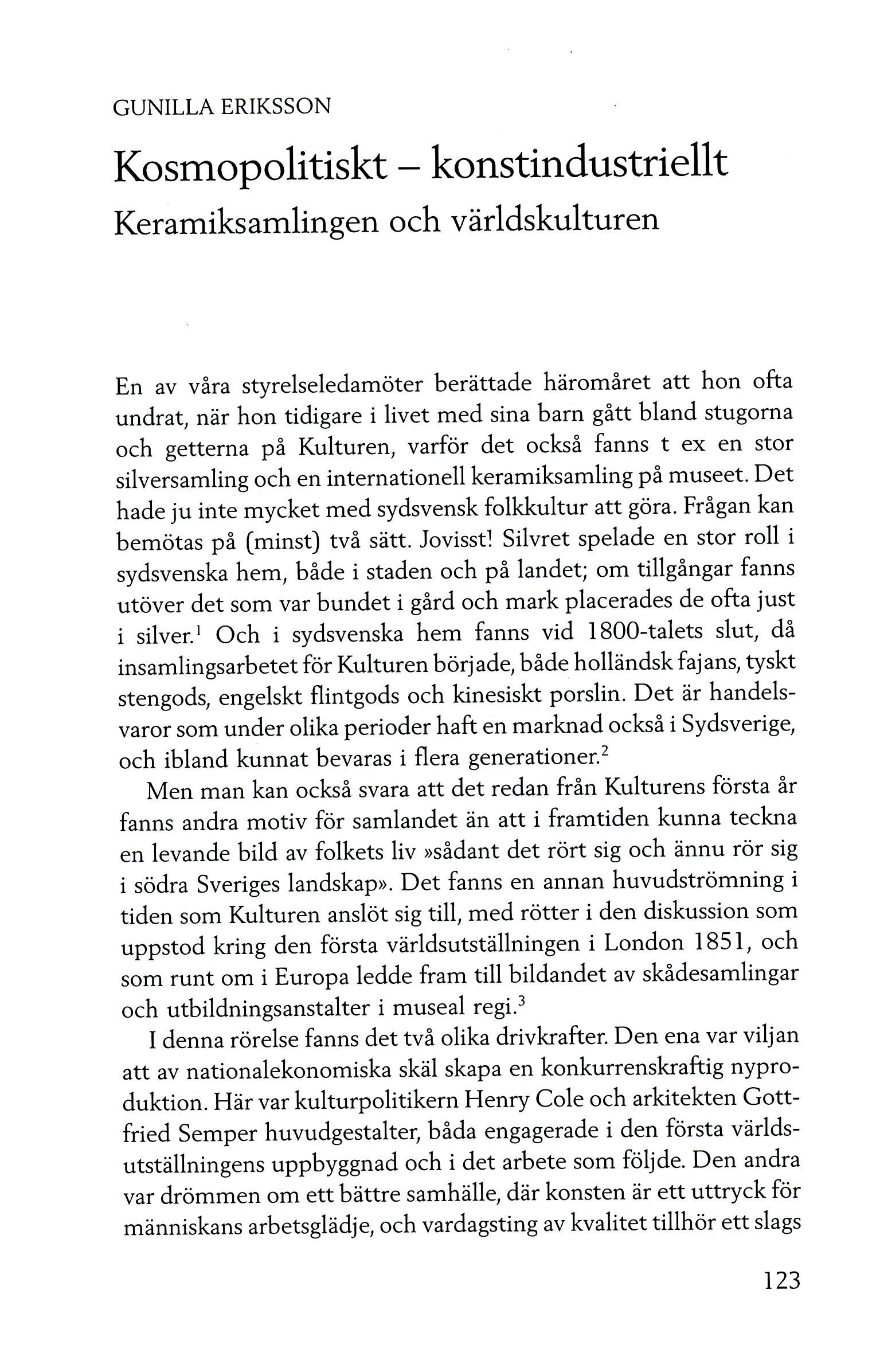 GUNILLA ERIKSSON

Kosmopolitiskt – konstindustriellt
Keramiksamlingen och världskulturen

En av våra styrelseledamöter berättade häromåret att hon ofta undrat, när hon tidigare i livet med sina barn gått bland stugorna och getterna på Kulturen, varför det också fanns t ex en stor silversamling och en internationell keramiksamling på museet. Det hade ju inte mycket med sydsvensk folkkultur att göra. Frågan kan bemötas på (minst) två sätt. Jovisst! Silvret spelade en stor roll i sydsvenska hem, både i staden och på landet; om tillgångar fanns utöver det som var bundet i gård och mark placerades de ofta just i silver.$^1$ Och i sydsvenska hem fanns vid 1800-talets slut, då insamlingsarbetet för Kulturen började, både holländsk fajans, tyskt stengods, engelskt flintgods och kinesiskt porslin. Det är handelsvaror som under olika perioder haft en marknad också i Sydsverige, och ibland kunnat bevaras i flera generationer.$^2$

Men man kan också svara att det redan från Kulturens första år fanns andra motiv för samlandet än att i framtiden kunna teckna en levande bild av folkets liv »sådant det rört sig och ännu rör sig i södra Sveriges landskap». Det fanns en annan huvudströmning i tiden som Kulturen anslöt sig till, med rötter i den diskussion som uppstod kring den första världsutställningen i London 1851, och som runt om i Europa ledde fram till bildandet av skådesamlingar och utbildningsanstalter i museal regi.$^3$

I denna rörelse fanns det två olika drivkrafter. Den ena var viljan att av nationalekonomiska skäl skapa en konkurrenskraftig nyproduktion. Här var kulturpolitikern Henry Cole och arkitekten Gottfried Semper huvudgestalter, båda engagerade i den första världsutställningens uppbyggnad och i det arbete som följde. Den andra var drömmen om ett bättre samhälle, där konsten är ett uttryck för människans arbetsglädje, och vardagsting av kvalitet tillhör ett slags

123